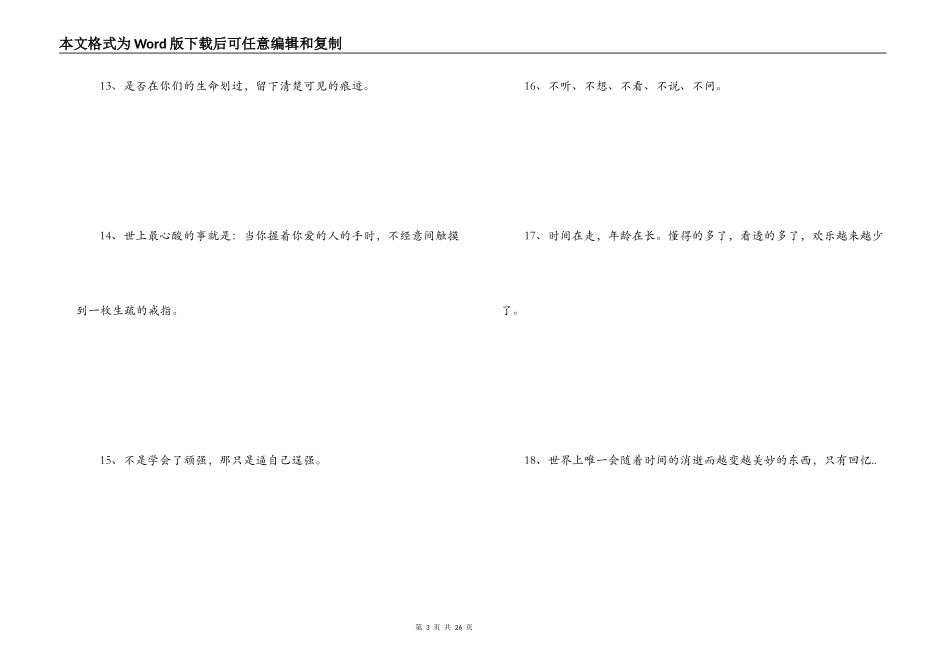 本文格式为Word版下载后可任意编辑和复制

13、是否在你们的生命划过，留下清楚可见的痕迹。

14、世上最心酸的事就是：当你握着你爱的人的手时，不经意间触摸到一枚生疏的戒指。

15、不是学会了顽强，那只是逼自己逞强。

16、不听、不想、不看、不说、不问。

17、时间在走，年龄在长。懂得的多了，看透的多了，欢乐越来越少了。

18、世界上唯一会随着时间的消逝而越变越美妙的东西，只有回忆..

第 3 页 共 26 页